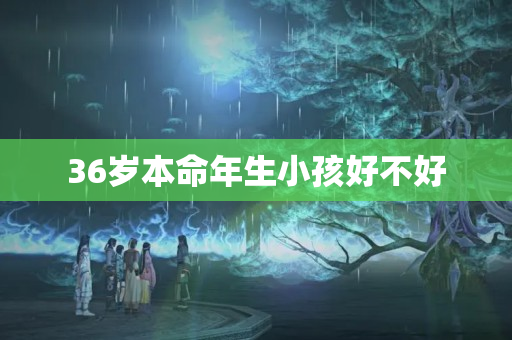 36岁本命年生小孩好不好